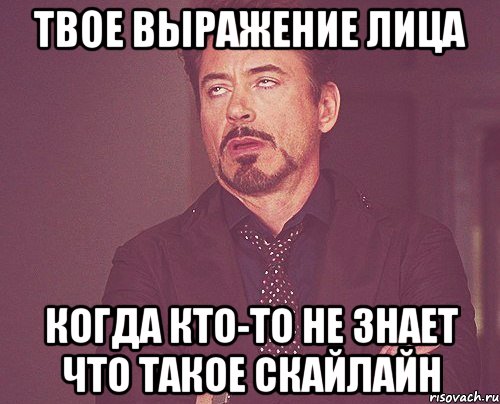 ТВОЕ ВЫРАЖЕНИЕ ЛИЦА

КОГДА КТО-ТО НЕ ЗНАЕТ ЧТО ТАКОЕ СКАЙЛАЙН

risovach.ru